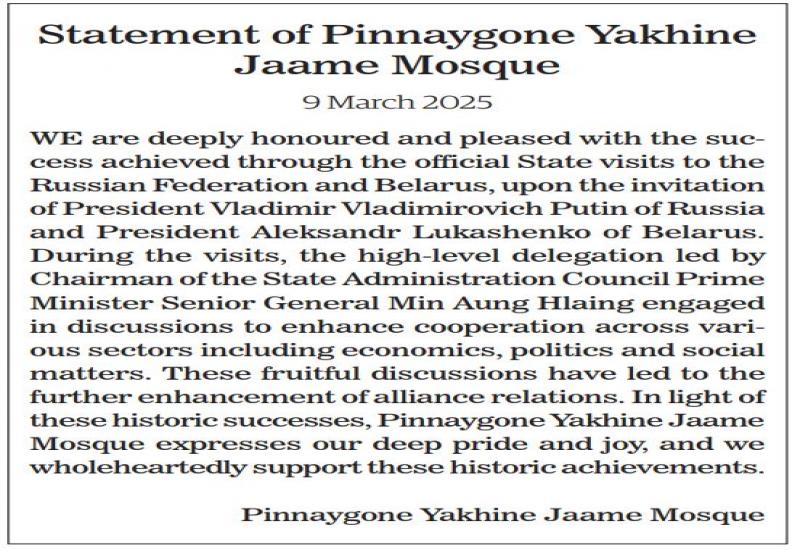 Statement of Pinnaygone Yakhine Jaame Mosque

9 March 2025

WE are deeply honoured and pleased with the success achieved through the official State visits to the Russian Federation and Belarus, upon the invitation of President Vladimir Vladimirovich Putin of Russia and President Aleksandr Lukashenko of Belarus. During the visits, the high-level delegation led by Chairman of the State Administration Council Prime Minister Senior General Min Aung Hlaing engaged in discussions to enhance cooperation across various sectors including economics, politics and social matters. These fruitful discussions have led to the further enhancement of alliance relations. In light of these historic successes, Pinnaygone Yakhine Jaame Mosque expresses our deep pride and joy, and we wholeheartedly support these historic achievements.

Pinnaygone Yakhine Jaame Mosque